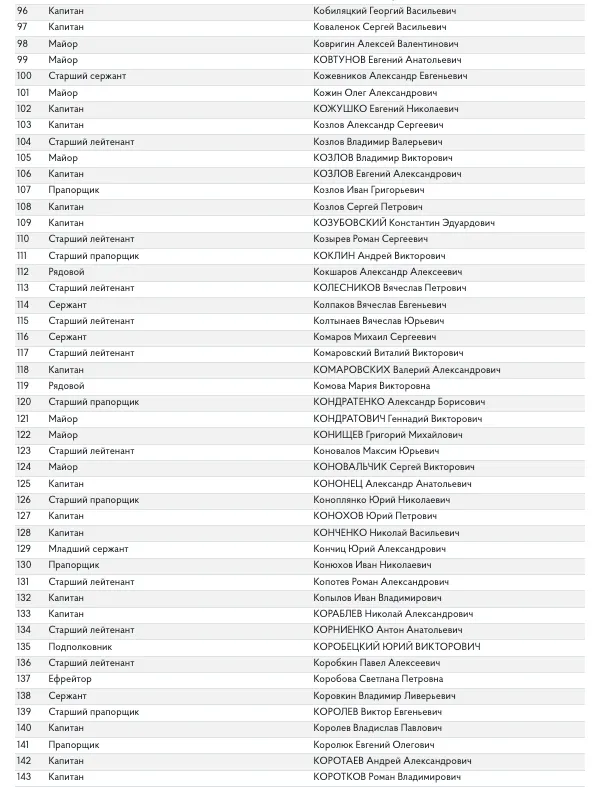 | 96 | Капитан | Кобиляцкий Георгий Васильевич |
|---|---|---|
| 97 | Капитан | Коваленок Сергей Васильевич |
| 98 | Майор | Ковригин Алексей Валентинович |
| 99 | Майор | КОВТУНОВ Евгений Анатольевич |
| 100 | Старший сержант | Кожевников Александр Евгеньевич |
| 101 | Майор | Кожин Олег Александрович |
| 102 | Капитан | КОЖУШКО Евгений Николаевич |
| 103 | Капитан | Козлов Александр Сергеевич |
| 104 | Старший лейтенант | Козлов Владимир Валерьевич |
| 105 | Майор | КОЗЛОВ Владимир Викторович |
| 106 | Капитан | КОЗЛОВ Евгений Александрович |
| 107 | Прапорщик | Козлов Иван Григорьевич |
| 108 | Капитан | Козлов Сергей Петрович |
| 109 | Капитан | КОЗУБОВСКИЙ Константин Эдуардович |
| 110 | Старший лейтенант | Козырев Роман Сергеевич |
| 111 | Старший прапорщик | КОКЛИН Андрей Викторович |
| 112 | Рядовой | Кокшаров Александр Алексеевич |
| 113 | Старший лейтенант | КОЛЕСНИКОВ Вячеслав Петрович |
| 114 | Сержант | Колпаков Вячеслав Евгеньевич |
| 115 | Старший лейтенант | Колтынаев Вячеслав Юрьевич |
| 116 | Сержант | Комаров Михаил Сергеевич |
| 117 | Старший лейтенант | Комаровский Виталий Викторович |
| 118 | Капитан | КОМАРОВСКИХ Валерий Александрович |
| 119 | Рядовой | Комова Мария Викторовна |
| 120 | Старший прапорщик | КОНДРАТЕНКО Александр Борисович |
| 121 | Майор | КОНДРАТОВИЧ Геннадий Викторович |
| 122 | Майор | КОНИЩЕВ Григорий Михайлович |
| 123 | Старший лейтенант | Коновалов Максим Юрьевич |
| 124 | Майор | КОНОВАЛЬЧИК Сергей Викторович |
| 125 | Капитан | КОНОНЕЦ Александр Анатольевич |
| 126 | Старший прапорщик | Коноплянко Юрий Николаевич |
| 127 | Капитан | КОНОХОВ Юрий Петрович |
| 128 | Капитан | КОНЧЕНКО Николай Васильевич |
| 129 | Младший сержант | Кончиц Юрий Александрович |
| 130 | Прапорщик | Конюхов Иван Николаевич |
| 131 | Старший лейтенант | Копотев Роман Александрович |
| 132 | Капитан | Копылов Иван Владимирович |
| 133 | Капитан | КОРАБЛЕВ Николай Александрович |
| 134 | Старший лейтенант | КОРНИЕНКО Антон Анатольевич |
| 135 | Подполковник | КОРОБЕЦКИЙ ЮРИЙ ВИКТОРОВИЧ |
| 136 | Старший лейтенант | Коробкин Павел Алексеевич |
| 137 | Ефрейтор | Коробова Светлана Петровна |
| 138 | Сержант | Коровкин Владимир Ливерьевич |
| 139 | Старший прапорщик | КОРОЛЕВ Виктор Евгеньевич |
| 140 | Капитан | Королев Владислав Павлович |
| 141 | Прапорщик | Королюк Евгений Олегович |
| 142 | Капитан | КОРОТАЕВ Андрей Александрович |
| 143 | Капитан | КОРОТКОВ Роман Владимирович |